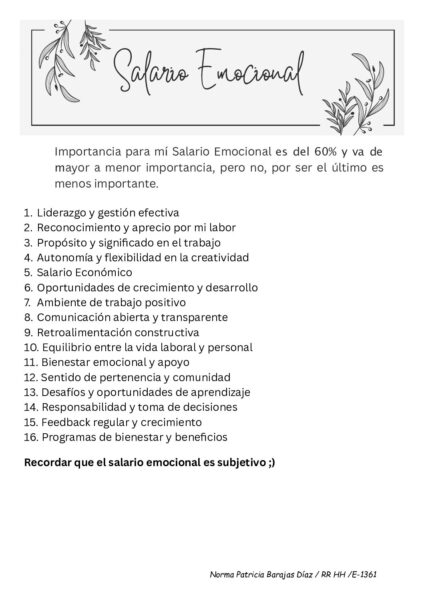 Salario Emocional

Importancia para mí Salario Emocional es del 60% y va de mayor a menor importancia, pero no, por ser el último es menos importante.

1. Liderazgo y gestión efectiva
2. Reconocimiento y aprecio por mi labor
3. Propósito y significado en el trabajo
4. Autonomía y flexibilidad en la creatividad
5. Salario Económico
6. Oportunidades de crecimiento y desarrollo
7. Ambiente de trabajo positivo
8. Comunicación abierta y transparente
9. Retroalimentación constructiva
10. Equilibrio entre la vida laboral y personal
11. Bienestar emocional y apoyo
12. Sentido de pertenencia y comunidad
13. Desafíos y oportunidades de aprendizaje
14. Responsabilidad y toma de decisiones
15. Feedback regular y crecimiento
16. Programas de bienestar y beneficios

Recordar que el salario emocional es subjetivo ;)

Norma Patricia Barajas Díaz / RR HH /E-1361